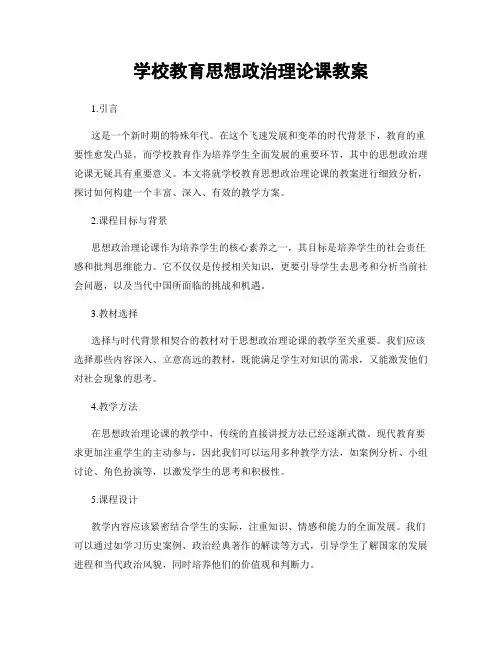 学校教育思想政治理论课教案

1.引言

这是一个新时期的特殊年代。在这个飞速发展和变革的时代背景下，教育的重要性愈发凸显。而学校教育作为培养学生全面发展的重要环节，其中的思想政治理论课无疑具有重要意义。本文将就学校教育思想政治理论课的教案进行细致分析，探讨如何构建一个丰富、深入、有效的教学方案。

2.课程目标与背景

思想政治理论课作为培养学生的核心素养之一，其目标是培养学生的社会责任感和批判思维能力。它不仅仅是传授相关知识，更要引导学生去思考和分析当前社会问题，以及当代中国所面临的挑战和机遇。

3.教材选择

选择与时代背景相契合的教材对于思想政治理论课的教学至关重要。我们应该选择那些内容深入、立意高远的教材，既能满足学生对知识的需求，又能激发他们对社会现象的思考。

4.教学方法

在思想政治理论课的教学中，传统的直接讲授方法已经逐渐式微。现代教育要求更加注重学生的主动参与，因此我们可以运用多种教学方法，如案例分析、小组讨论、角色扮演等，以激发学生的思考和积极性。

5.课程设计

教学内容应该紧密结合学生的实际，注重知识、情感和能力的全面发展。我们可以通过如学习历史案例、政治经典著作的解读等方式，引导学生了解国家的发展进程和当代政治风貌，同时培养他们的价值观和判断力。